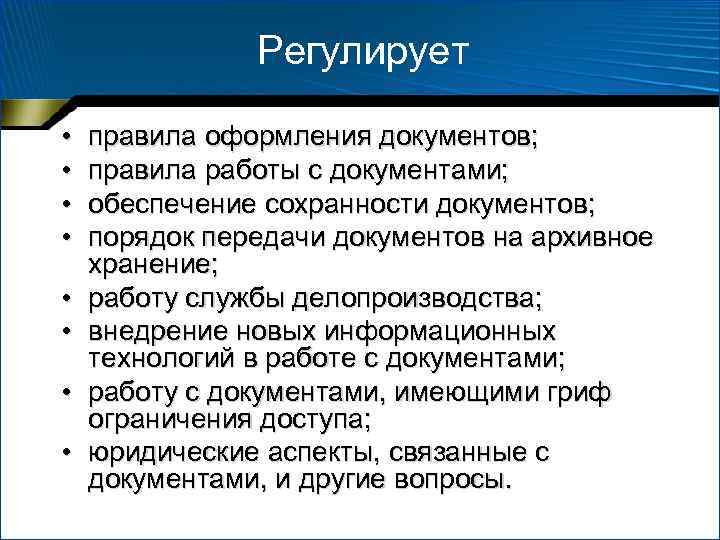 Регулирует

• правила оформления документов;
• правила работы с документами;
• обеспечение сохранности документов;
• порядок передачи документов на архивное хранение;
• работу службы делопроизводства;
• внедрение новых информационных технологий в работе с документами;
• работу с документами, имеющими гриф ограничения доступа;
• юридические аспекты, связанные с документами, и другие вопросы.